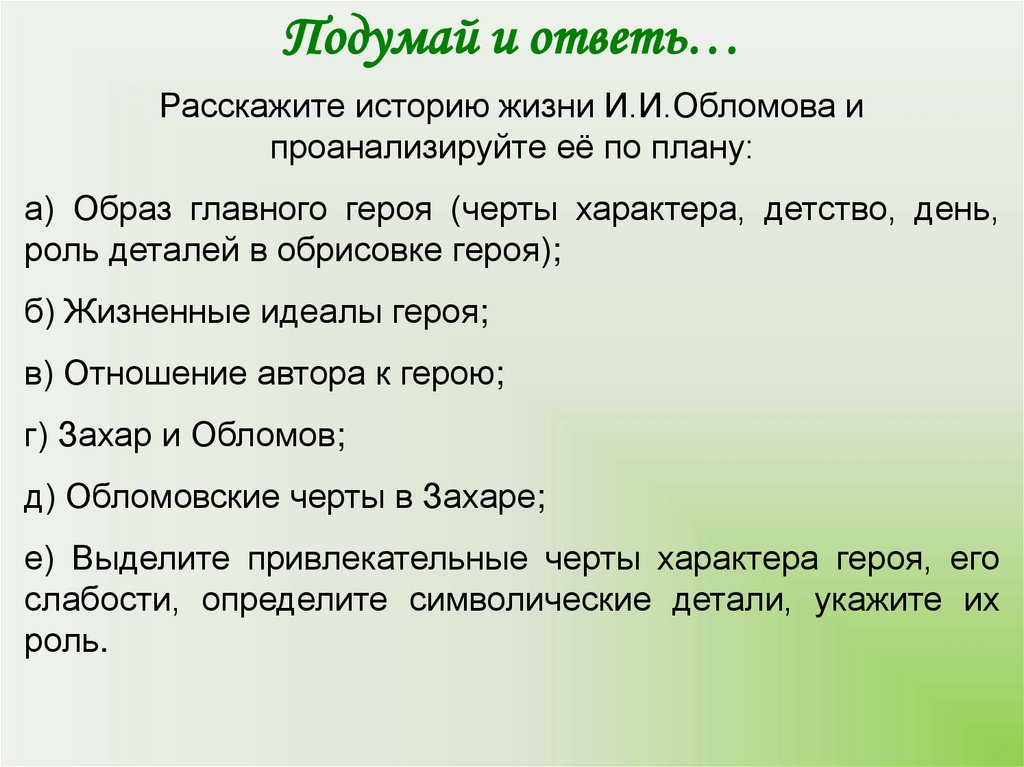 Подумай и ответь…

Расскажите историю жизни И.И.Обломова и проанализируйте её по плану:

а) Образ главного героя (черты характера, детство, день, роль деталей в обрисовке героя);

б) Жизненные идеалы героя;

в) Отношение автора к герою;

г) Захар и Обломов;

д) Обломовские черты в Захаре;

е) Выделите привлекательные черты характера героя, его слабости, определите символические детали, укажите их роль.